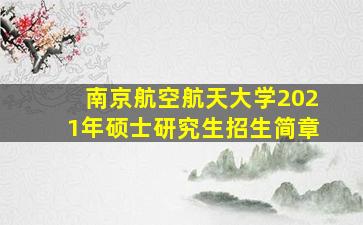 南京航空航天大学2021年硕士研究生招生简章